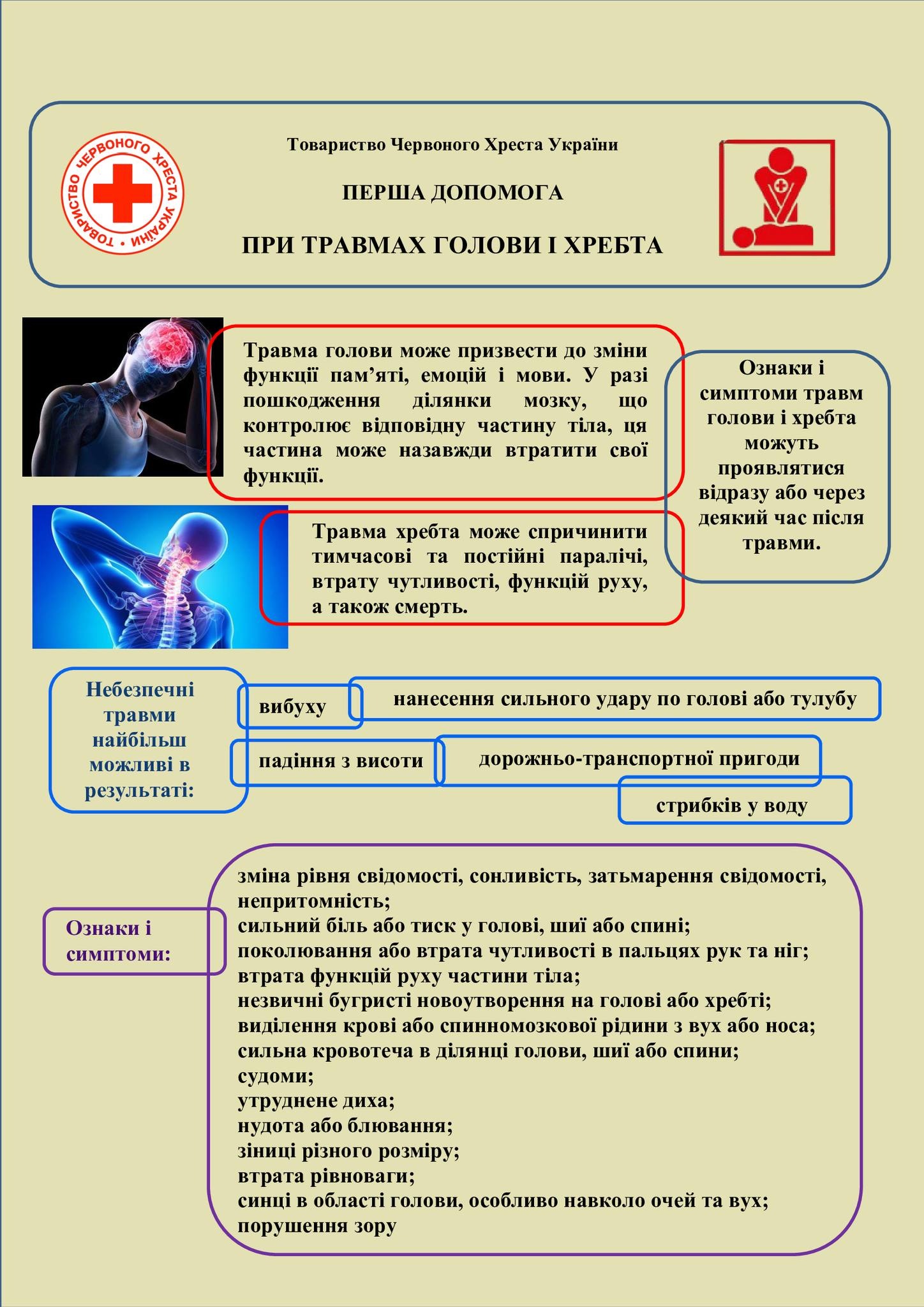 ТОВАРИСТВО ЧЕРВОНОГО ХРЕСТА УКРАЇНИ

Товариство Червоного Хреста України

ПЕРША ДОПОМОГА

ПРИ ТРАВМАХ ГОЛОВИ І ХРЕБТА

Травма голови може призвести до зміни функції пам'яті, емоцій і мови. У разі пошкодження ділянки мозку, що контролює відповідну частину тіла, ця частина може назавжди втратити свої функції.

Травма хребта може спричинити тимчасові та постійні паралічі, втрату чутливості, функцій руху, а також смерть.

Ознаки і симптоми травм голови і хребта можуть проявлятися відразу або через деякий час після травми.

Небезпечні травми найбільш можливі в результаті:

вибуху

нанесення сильного удару по голові або тулубу

падіння з висоти

дорожньо-транспортної пригоди

стрибків у воду

Ознаки і симптоми:

зміна рівня свідомості, сонливість, затьмарення свідомості, непритомність;
сильний біль або тиск у голові, шиї або спині;
поколювання або втрата чутливості в пальцях рук та ніг;
втрата функцій руху частини тіла;
незвичні бугристі новоутворення на голові або хребті;
виділення крові або спинномозкової рідини з вух або носа;
сильна кровотеча в ділянці голови, шиї або спини;
судоми;
утруднене диха;
нудота або блювання;
зіниці різного розміру;
втрата рівноваги;
синці в області голови, особливо навколо очей та вух;
порушення зору